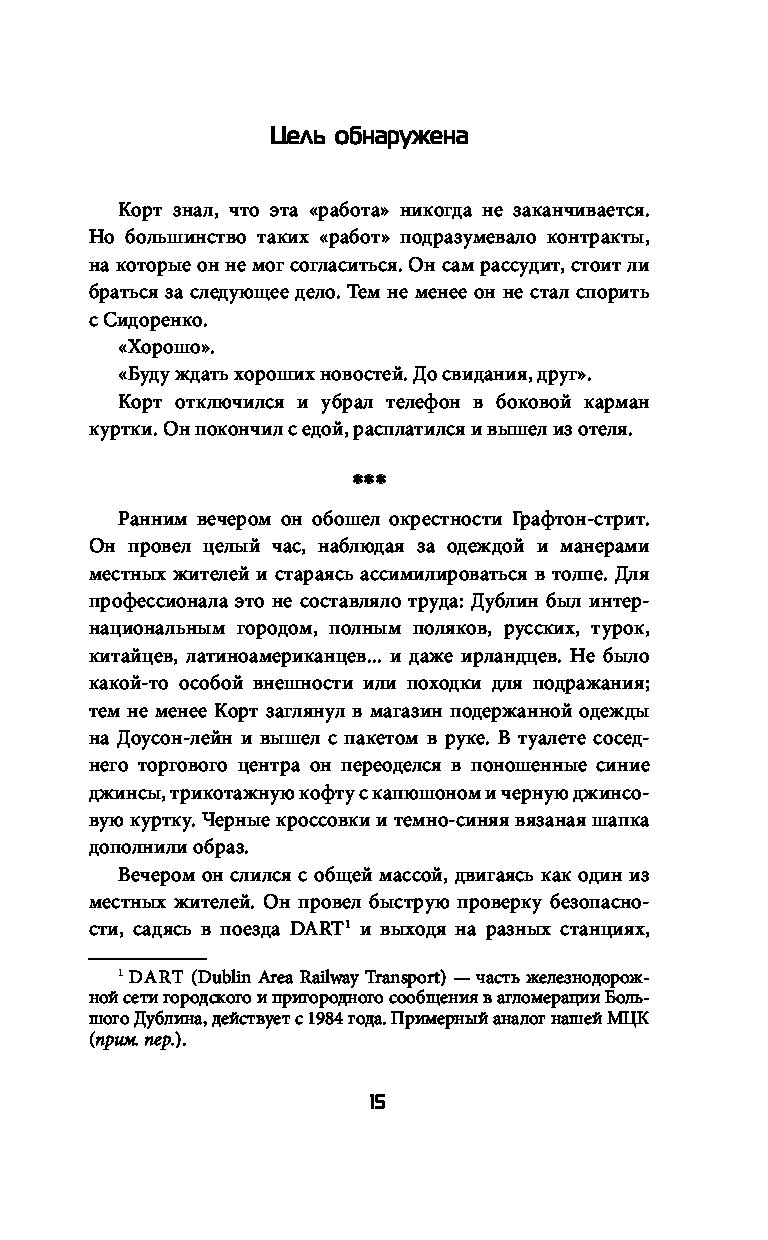 Цель обнаружена

Корт знал, что эта «работа» никогда не заканчивается. Но большинство таких «работ» подразумевало контракты, на которые он не мог согласиться. Он сам рассудит, стоит ли браться за следующее дело. Тем не менее он не стал спорить с Сидоренко.

«Хорошо».

«Буду ждать хороших новостей. До свидания, друг».

Корт отключился и убрал телефон в боковой карман куртки. Он покончил с едой, расплатился и вышел из отеля.

***

Ранним вечером он обошел окрестности Графтон-стрит. Он провел целый час, наблюдая за одеждой и манерами местных жителей и стараясь ассимилироваться в толпе. Для профессионала это не составляло труда: Дублин был интернациональным городом, полным поляков, русских, турок, китайцев, латиноамериканцев... и даже ирландцев. Не было какой-то особой внешности или походки для подражания; тем не менее Корт заглянул в магазин подержанной одежды на Доусон-лейн и вышел с пакетом в руке. В туалете соседнего торгового центра он переоделся в поношенные синие джинсы, трикотажную кофту с капюшоном и черную джинсовую куртку. Черные кроссовки и темно-синяя вязаная шапка дополнили образ.

Вечером он слился с общей массой, двигаясь как один из местных жителей. Он провел быструю проверку безопасности, садясь в поезда DART$^1$ и выходя на разных станциях,

$^1$ DART (Dublin Area Railway Transport) — часть железнодорожной сети городского и пригородного сообщения в агломерации Большого Дублина, действует с 1984 года. Примерный аналог нашей МЦК (прим. пер.).

15